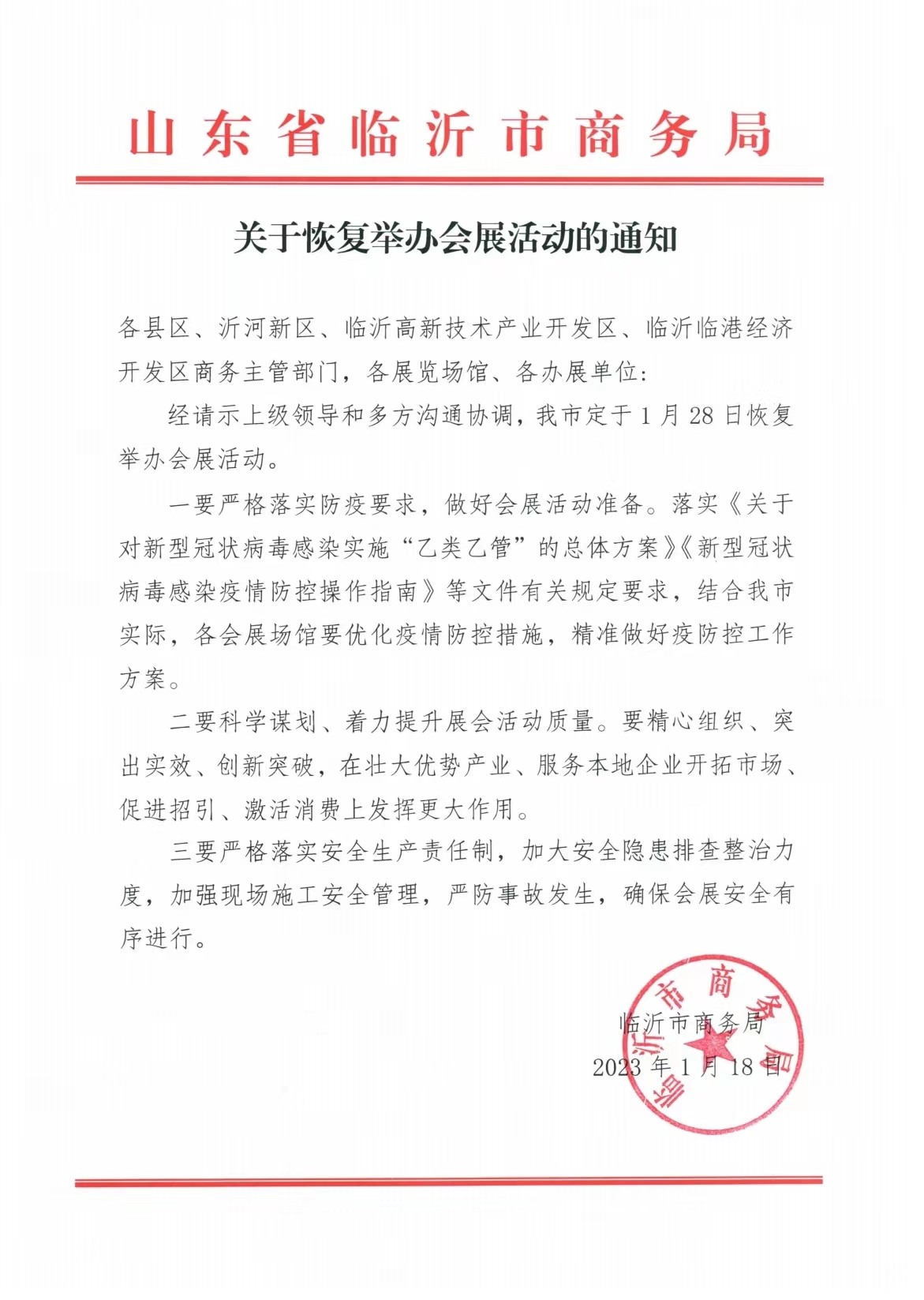 山东省临沂市商务局

关于恢复举办会展活动的通知

各县区、沂河新区、临沂高新技术产业开发区、临沂临港经济开发区商务主管部门，各展览场馆、各办展单位：

经请示上级领导和多方沟通协调，我市定于1月28日恢复举办会展活动。

一要严格落实防疫要求，做好会展活动准备。落实《关于对新型冠状病毒感染实施“乙类乙管”的总体方案》《新型冠状病毒感染疫情防控操作指南》等文件有关规定要求，结合我市实际，各会展场馆要优化疫情防控措施，精准做好疫防控工作方案。

二要科学谋划、着力提升展会活动质量。要精心组织、突出实效、创新突破，在壮大优势产业、服务本地企业开拓市场、促进招引、激活消费上发挥更大作用。

三要严格落实安全生产责任制，加大安全隐患排查整治力度，加强现场施工安全管理，严防事故发生，确保会展安全有序进行。

临沂市商务局
2023年1月18日

临沂市商务局